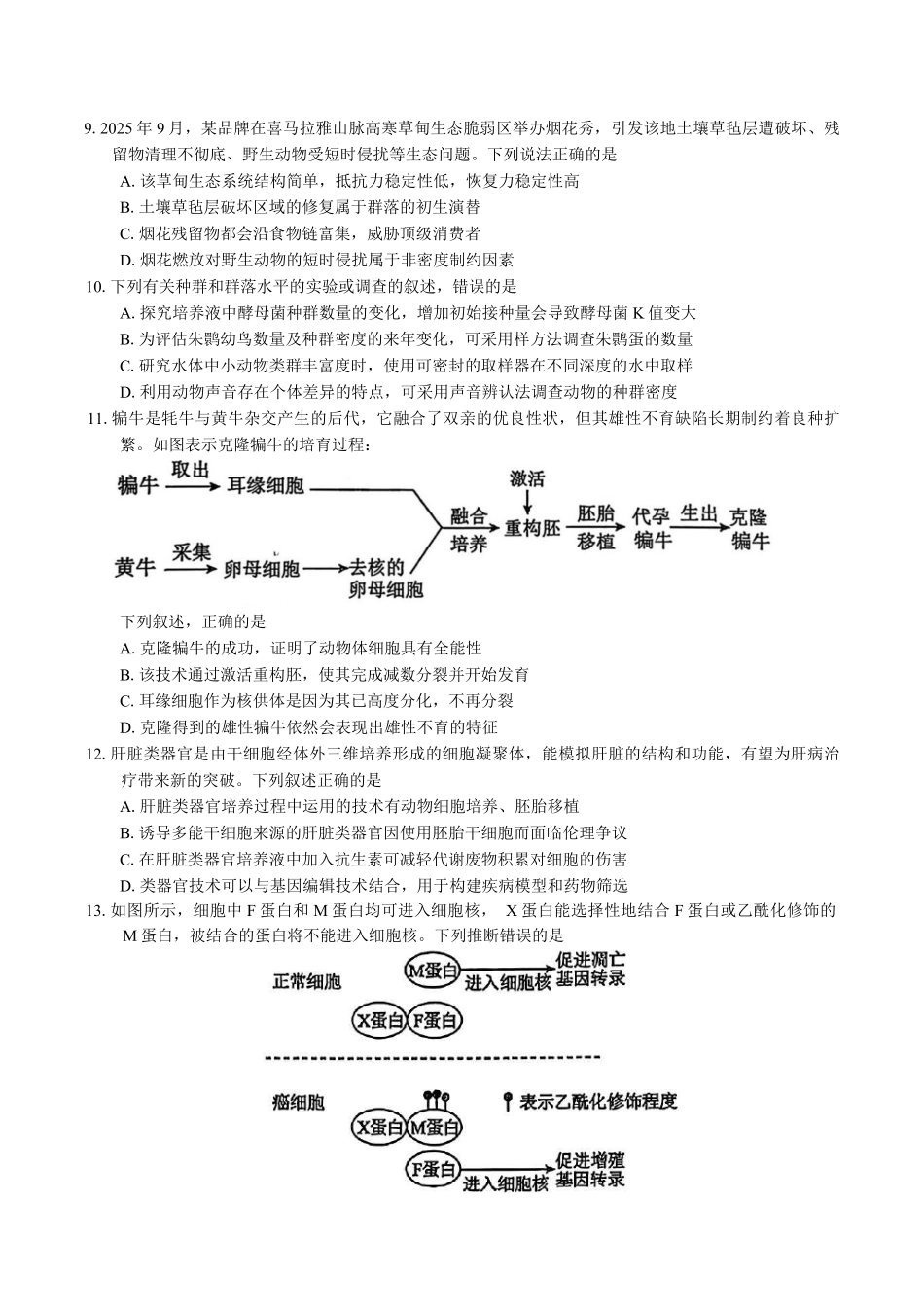 9. 2025 年 9 月，某品牌在喜马拉雅山脉高寒草甸生态脆弱区举办烟花秀，引发该地土壤草毡层遭破坏、残留物清理不彻底、野生动物受短时侵扰等生态问题。下列说法正确的是

A. 该草甸生态系统结构简单，抵抗力稳定性低，恢复力稳定性高

B. 土壤草毡层破坏区域的修复属于群落的初生演替

C. 烟花残留物都会沿食物链富集，威胁顶级消费者

D. 烟花燃放对野生动物的短时侵扰属于非密度制约因素

10. 下列有关种群和群落水平的实验或调查的叙述，错误的是

A. 探究培养液中酵母菌种群数量的变化，增加初始接种量会导致酵母菌 K 值变大

B. 为评估朱鹮幼鸟数量及种群密度的来年变化，可采用样方法调查朱鹮蛋的数量

C. 研究水体中小动物类群丰富度时，使用可密封的取样器在不同深度的水中取样

D. 利用动物声音存在个体差异的特点，可采用声音辨认法调查动物的种群密度

11. 犏牛是牦牛与黄牛杂交产生的后代，它融合了双亲的优良性状，但其雄性不育缺陷长期制约着良种扩繁。如图表示克隆犏牛的培育过程：

犏牛 取出 耳缘细胞

黄牛 采集 卵母细胞 去核的卵母细胞

融合培养 激活 重构胚 胚胎移植 代孕犏牛 生出 克隆犏牛

下列叙述，正确的是

A. 克隆犏牛的成功，证明了动物体细胞具有全能性

B. 该技术通过激活重构胚，使其完成减数分裂并开始发育

C. 耳缘细胞作为核供体是因为其已高度分化，不再分裂

D. 克隆得到的雄性犏牛依然会表现出雄性不育的特征

12. 肝脏类器官是由干细胞经体外三维培养形成的细胞凝聚体，能模拟肝脏的结构和功能，有望为肝病治疗带来新的突破。下列叙述正确的是

A. 肝脏类器官培养过程中运用的技术有动物细胞培养、胚胎移植

B. 诱导多能干细胞来源的肝脏类器官因使用胚胎干细胞而面临伦理争议

C. 在肝脏类器官培养液中加入抗生素可减轻代谢废物积累对细胞的伤害

D. 类器官技术可以与基因编辑技术结合，用于构建疾病模型和药物筛选

13. 如图所示，细胞中 F 蛋白和 M 蛋白均可进入细胞核， X 蛋白能选择性地结合 F 蛋白或乙酰化修饰的 M 蛋白，被结合的蛋白将不能进入细胞核。下列推断错误的是

正常细胞 M蛋白 进入细胞核 促进凋亡基因转录

X蛋白 F蛋白

癌细胞 X蛋白 M蛋白 表示乙酰化修饰程度

F蛋白 进入细胞核 促进增殖基因转录